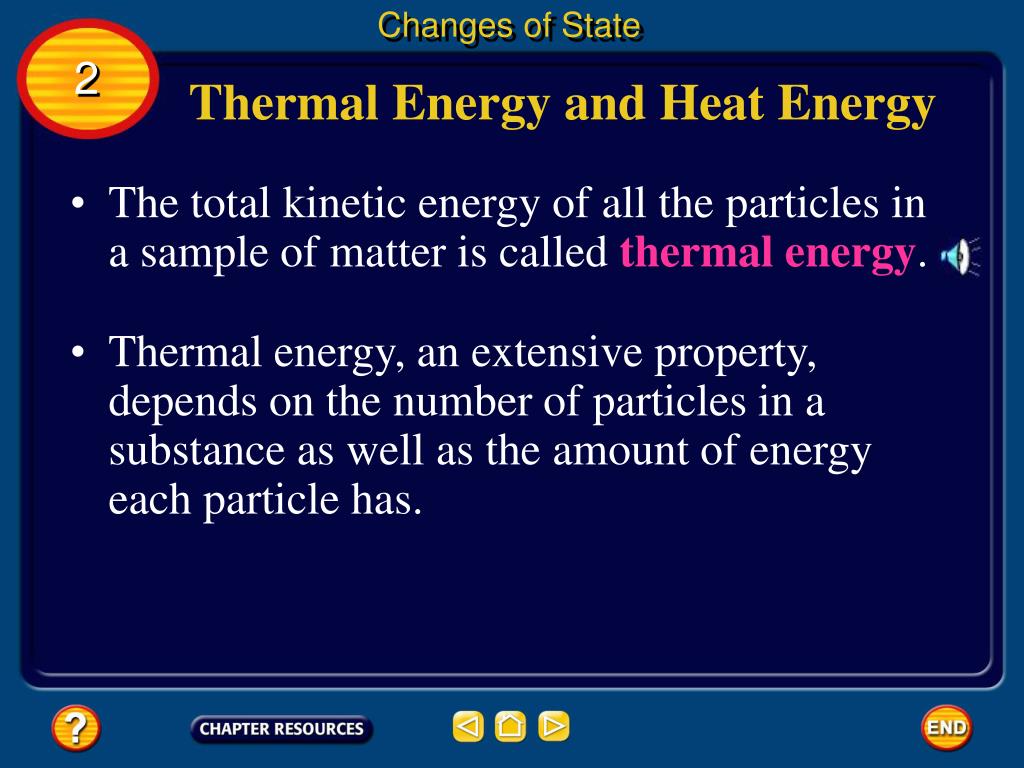 Changes of State

2

Thermal Energy and Heat Energy

• The total kinetic energy of all the particles in a sample of matter is called thermal energy.

• Thermal energy, an extensive property, depends on the number of particles in a substance as well as the amount of energy each particle has.

?

CHAPTER RESOURCES

END